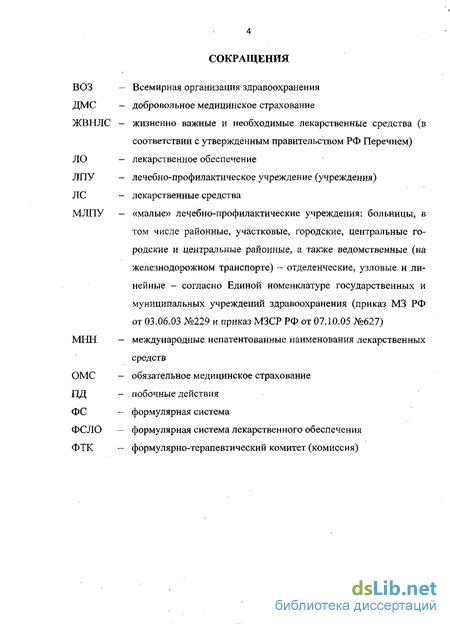 4

СОКРАЩЕНИЯ

ВОЗ – Всемирная организация здравоохранения

ДМС – добровольное медицинское страхование

ЖВНЛС – жизненно важные и необходимые лекарственные средства (в соответствии с утвержденным правительством РФ Перечнем)

ЛО – лекарственное обеспечение

ЛПУ – лечебно-профилактическое учреждение (учреждения)

ЛС – лекарственные средства

МЛПУ – «малые» лечебно-профилактические учреждения: больницы, в том числе районные, участковые, городские, центральные городские и центральные районные, а также ведомственные (на железнодорожном транспорте) – отделенческие, узловые и линейные – согласно Единой номенклатуре государственных и муниципальных учреждений здравоохранения (приказ МЗ РФ от 03.06.03 №229 и приказ МЗСР РФ от 07.10.05 №627)

МНН – международные непатентованные наименования лекарственных средств

ОМС – обязательное медицинское страхование

ПД – побочные действия

ФС – формулярная система

ФСЛО – формулярная система лекарственного обеспечения

ФТК – формулярно-терапевтический комитет (комиссия)

dsLib.net
библиотека диссертаций